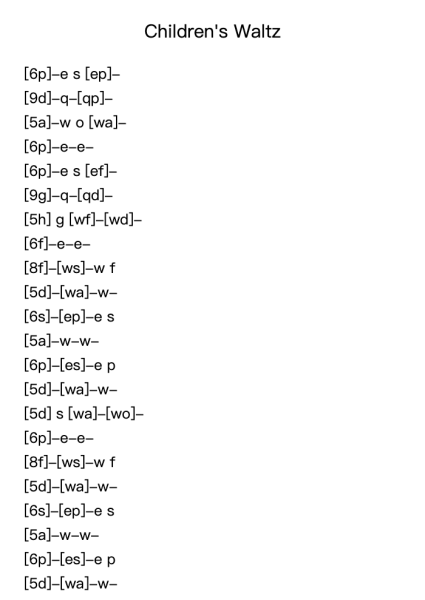 Children's Waltz

[6p]–e s [ep]–
[9d]–q–[qp]–
[5a]–w o [wa]–
[6p]–e–e–
[6p]–e s [ef]–
[9g]–q–[qd]–
[5h] g [wf]–[wd]–
[6f]–e–e–
[8f]–[ws]–w f
[5d]–[wa]–w–
[6s]–[ep]–e s
[5a]–w–w–
[6p]–[es]–e p
[5d]–[wa]–w–
[5d] s [wa]–[wo]–
[6p]–e–e–
[8f]–[ws]–w f
[5d]–[wa]–w–
[6s]–[ep]–e s
[5a]–w–w–
[6p]–[es]–e p
[5d]–[wa]–w–